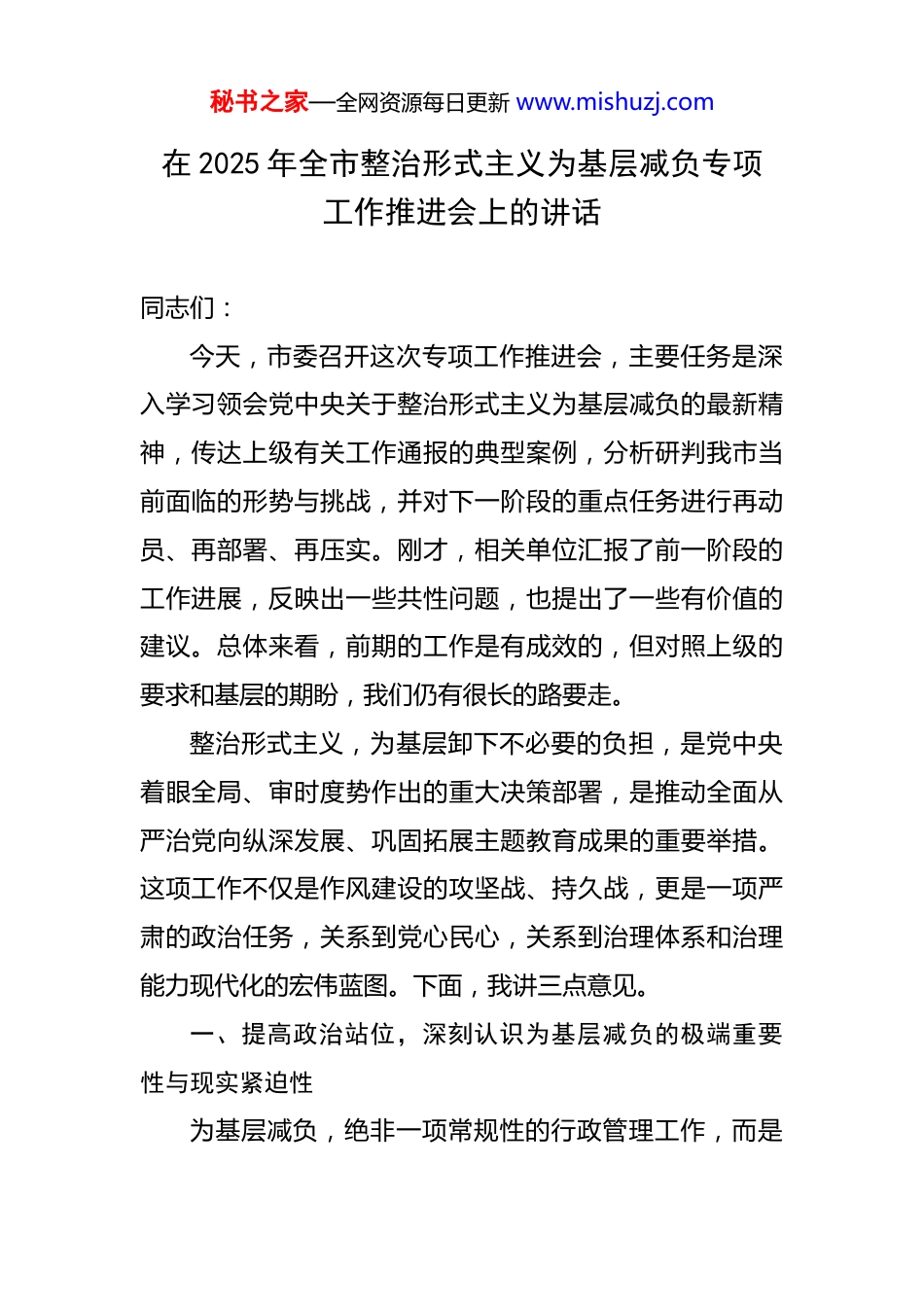 秘书之家—全网资源每日更新 www.mishuzj.com

在 2025 年全市整治形式主义为基层减负专项工作推进会上的讲话

同志们：

今天，市委召开这次专项工作推进会，主要任务是深入学习领会党中央关于整治形式主义为基层减负的最新精神，传达上级有关工作通报的典型案例，分析研判我市当前面临的形势与挑战，并对下一阶段的重点任务进行再动员、再部署、再压实。刚才，相关单位汇报了前一阶段的工作进展，反映出一些共性问题，也提出了一些有价值的建议。总体来看，前期的工作是有成效的，但对照上级的要求和基层的期盼，我们仍有很长的路要走。

整治形式主义，为基层卸下不必要的负担，是党中央着眼全局、审时度势作出的重大决策部署，是推动全面从严治党向纵深发展、巩固拓展主题教育成果的重要举措。这项工作不仅是作风建设的攻坚战、持久战，更是一项严肃的政治任务，关系到党心民心，关系到治理体系和治理能力现代化的宏伟蓝图。下面，我讲三点意见。

一、提高政治站位，深刻认识为基层减负的极端重要性与现实紧迫性

为基层减负，绝非一项常规性的行政管理工作，而是